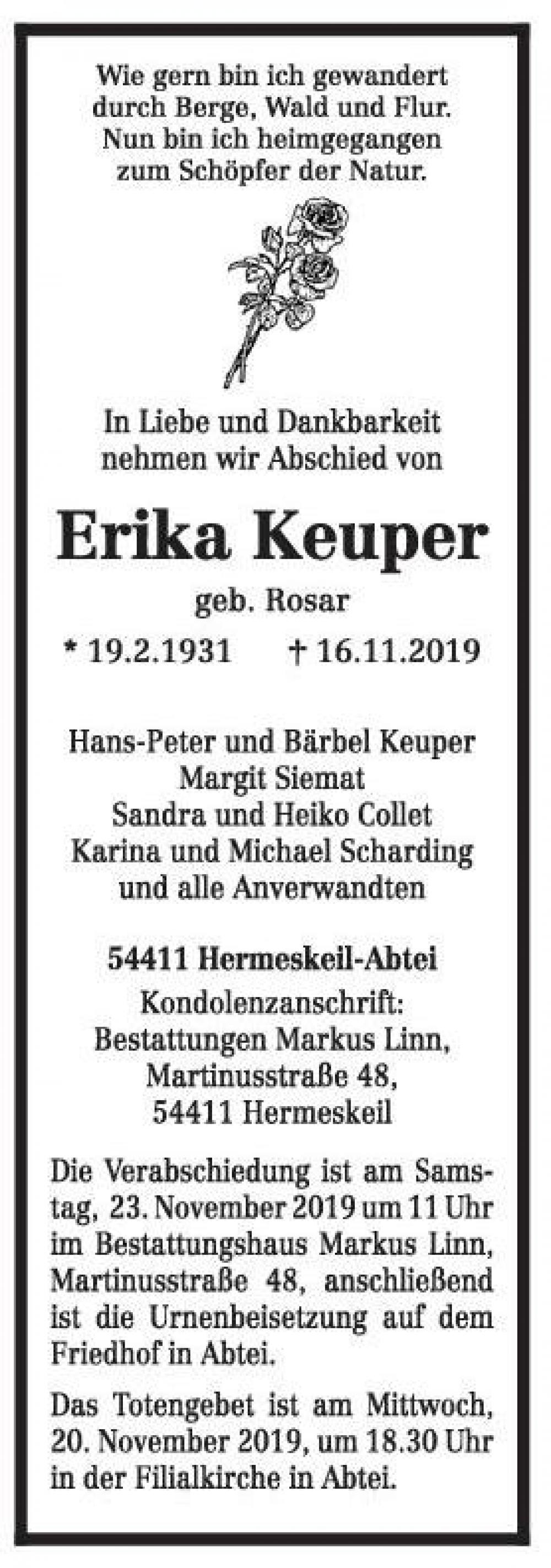 Wie gern bin ich gewandert
durch Berge, Wald und Flur.
Nun bin ich heimgegangen
zum Schöpfer der Natur.

In Liebe und Dankbarkeit
nehmen wir Abschied von

Erika Keuper

geb. Rosar

* 19.2.1931 † 16.11.2019

Hans-Peter und Bärbel Keuper
Margit Siemat
Sandra und Heiko Collet
Karina und Michael Scharding
und alle Anverwandten

54411 Hermeskeil-Abtei
Kondolenzanschrift:
Bestattungen Markus Linn,
Martinusstraße 48,
54411 Hermeskeil

Die Verabschiedung ist am Samstag, 23. November 2019 um 11 Uhr im Bestattungshaus Markus Linn, Martinusstraße 48, anschließend ist die Urnenbeisetzung auf dem Friedhof in Abtei.

Das Totengebet ist am Mittwoch, 20. November 2019, um 18.30 Uhr in der Filialkirche in Abtei.